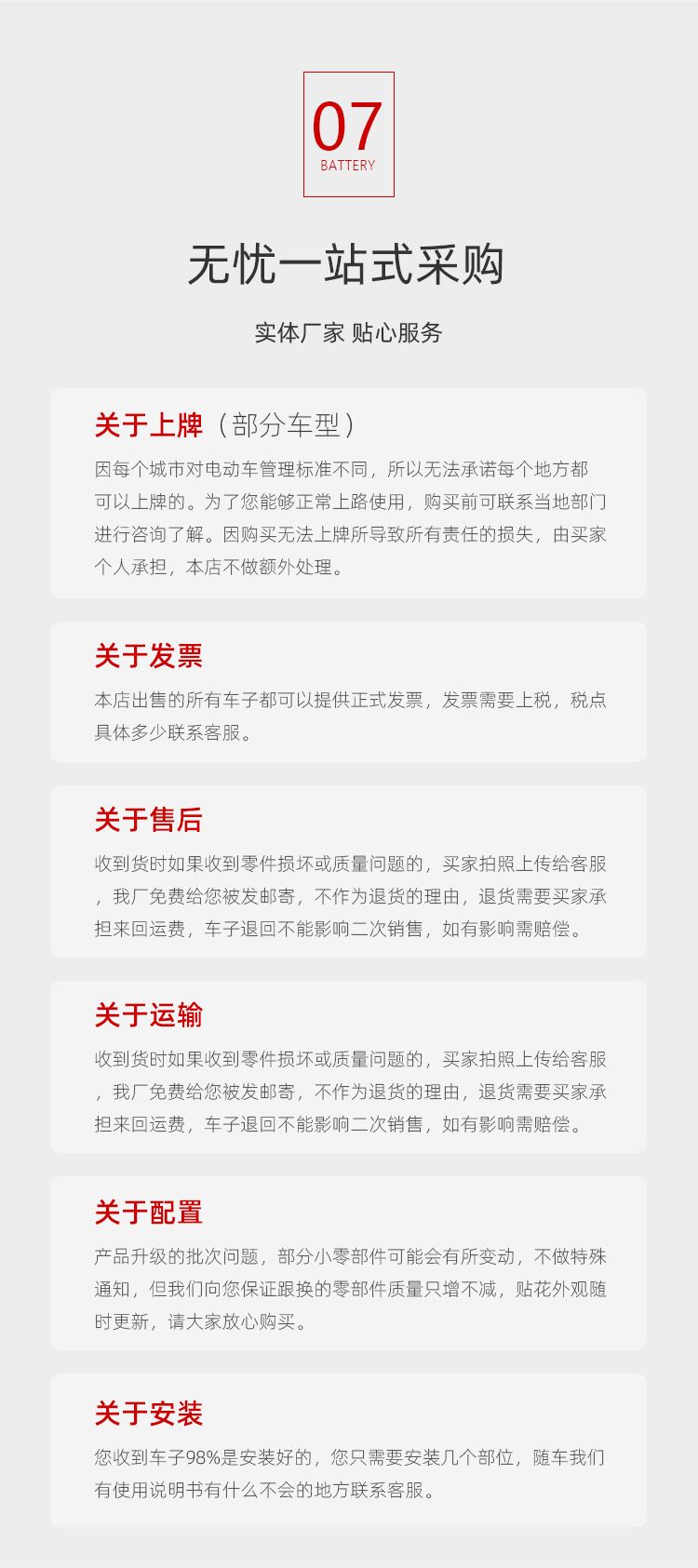 07
BATTERY

无忧一站式采购

实体厂家 贴心服务

关于上牌（部分车型）

因每个城市对电动车管理标准不同，所以无法承诺每个地方都可以上牌的。为了您能够正常上路使用，购买前可联系当地部门进行咨询了解。因购买无法上牌所导致所有责任的损失，由买家个人承担，本店不做额外处理。

关于发票

本店出售的所有车子都可以提供正式发票，发票需要上税，税点具体多少联系客服。

关于售后

收到货时如果收到零件损坏或质量问题的，买家拍照上传给客服，我厂免费给您被发邮寄，不作为退货的理由，退货需要买家承担来回运费，车子退回不能影响二次销售，如有影响需赔偿。

关于运输

收到货时如果收到零件损坏或质量问题的，买家拍照上传给客服，我厂免费给您被发邮寄，不作为退货的理由，退货需要买家承担来回运费，车子退回不能影响二次销售，如有影响需赔偿。

关于配置

产品升级的批次问题，部分小零部件可能会有所变动，不做特殊通知，但我们向您保证跟换的零部件质量只增不减，贴花外观随时更新，请大家放心购买。

关于安装

您收到车子98%是安装好的，您只需要安装几个部位，随车我们有使用说明书有什么不会的地方联系客服。